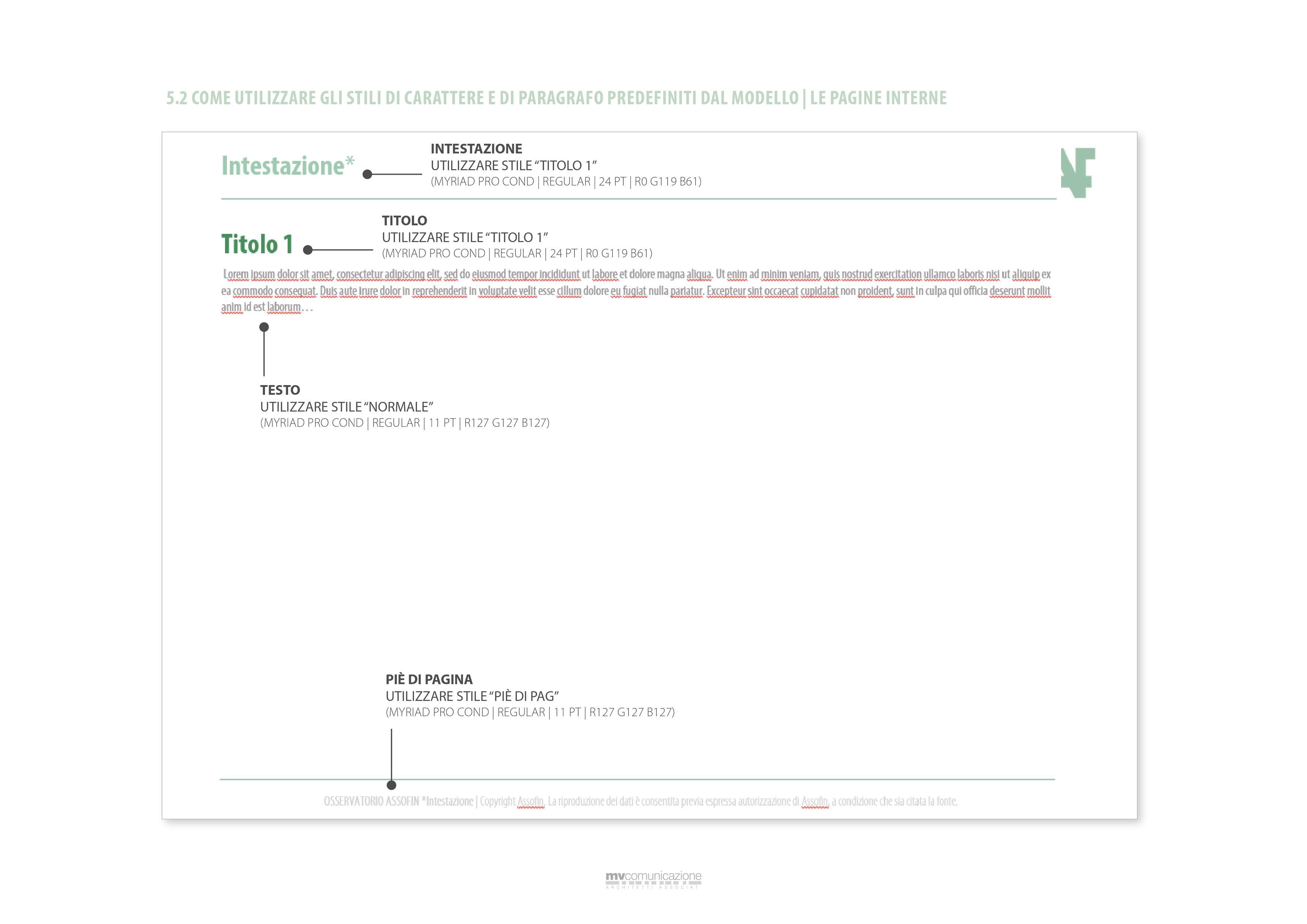 5.2 COME UTILIZZARE GLI STILI DI CARATTERE E DI PARAGRAFO PREDEFINITI DAL MODELLO | LE PAGINE INTERNE

Intestazione*

INTESTAZIONE
UTILIZZARE STILE "TITOLO 1"
(MYRIAD PRO COND | REGULAR | 24 PT | R0 G119 B61)

Titolo 1

TITOLO
UTILIZZARE STILE "TITOLO 1"
(MYRIAD PRO COND | REGULAR | 24 PT | R0 G119 B61)

Lorem ipsum dolor sit amet, consectetur adipiscing elit, sed do eiusmod tempor incididunt ut labore et dolore magna aliqua. Ut enim ad minim veniam, quis nostrud exercitation ullamco laboris nisi ut aliquip ex ea commodo consequat. Duis aute irure dolor in reprehenderit in voluptate velit esse cillum dolore eu fugiat nulla pariatur. Excepteur sint occaecat cupidatat non proident, sunt in culpa qui officia deserunt mollit anim id est laborum…

TESTO
UTILIZZARE STILE "NORMALE"
(MYRIAD PRO COND | REGULAR | 11 PT | R127 G127 B127)

PIÈ DI PAGINA
UTILIZZARE STILE "PIÈ DI PAG"
(MYRIAD PRO COND | REGULAR | 11 PT | R127 G127 B127)

OSSERVATORIO ASSOFIN *Intestazione | Copyright Assofin. La riproduzione dei dati è consentita previa espressa autorizzazione di Assofin, a condizione che sia citata la fonte.

mvcomunicazione
ARCHITETTI ASSOCIATI